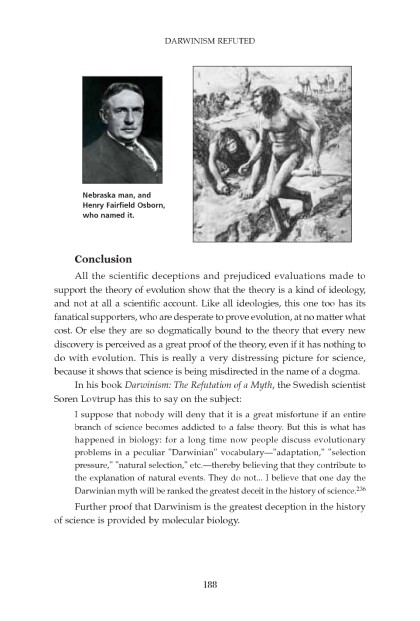 DARWINISM REFUTED

Nebraska man, and Henry Fairfield Osborn, who named it.

Conclusion

All the scientific deceptions and prejudiced evaluations made to support the theory of evolution show that the theory is a kind of ideology, and not at all a scientific account. Like all ideologies, this one too has its fanatical supporters, who are desperate to prove evolution, at no matter what cost. Or else they are so dogmatically bound to the theory that every new discovery is perceived as a great proof of the theory, even if it has nothing to do with evolution. This is really a very distressing picture for science, because it shows that science is being misdirected in the name of a dogma.

In his book Darwinism: The Refutation of a Myth, the Swedish scientist Soren Lovtrup has this to say on the subject:

I suppose that nobody will deny that it is a great misfortune if an entire branch of science becomes addicted to a false theory. But this is what has happened in biology: for a long time now people discuss evolutionary problems in a peculiar "Darwinian" vocabulary—"adaptation," "selection pressure," "natural selection," etc.—thereby believing that they contribute to the explanation of natural events. They do not... I believe that one day the Darwinian myth will be ranked the greatest deceit in the history of science.$^{236}$

Further proof that Darwinism is the greatest deception in the history of science is provided by molecular biology.

188